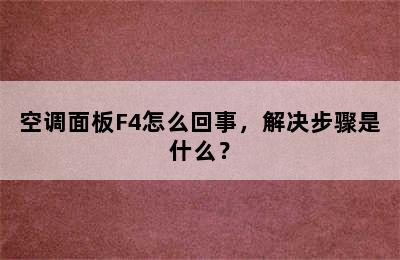 空调面板F4怎么回事，解决步骤是什么？